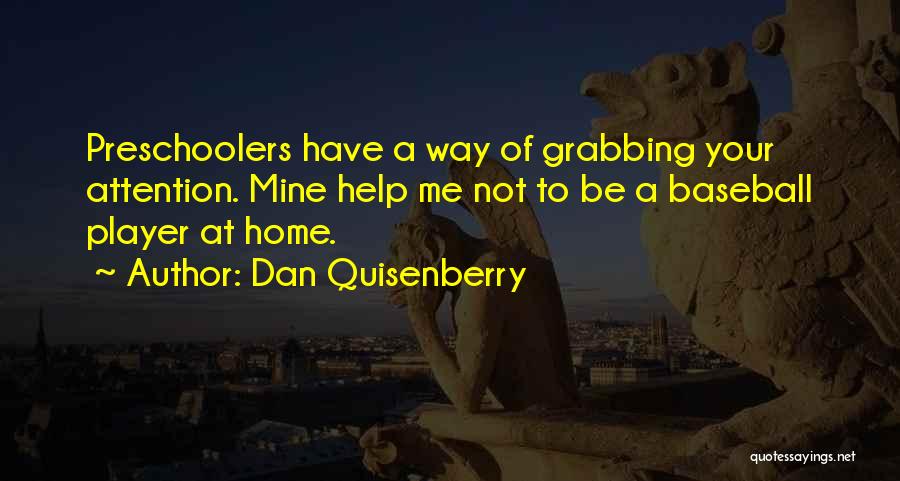 Preschoolers have a way of grabbing your attention. Mine help me not to be a baseball player at home.

~ Author: Dan Quisenberry

quotessayings.net